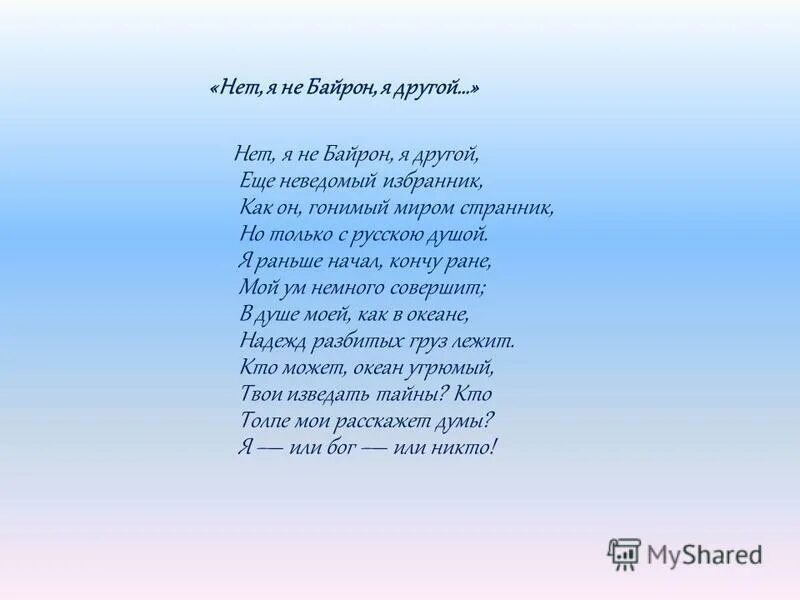 «Нет, я не Байрон, я другой...»

Нет, я не Байрон, я другой,
Еще неведомый избранник,
Как он, гонимый миром странник,
Но только с русскою душой.
Я раньше начал, кончу ране,
Мой ум немного совершит;
В душе моей, как в океане,
Надежд разбитых груз лежит.
Кто может, океан угрюмый,
Твои изведать тайны? Кто
Толпе мои расскажет думы?
Я — или бог — или никто!

MyShared